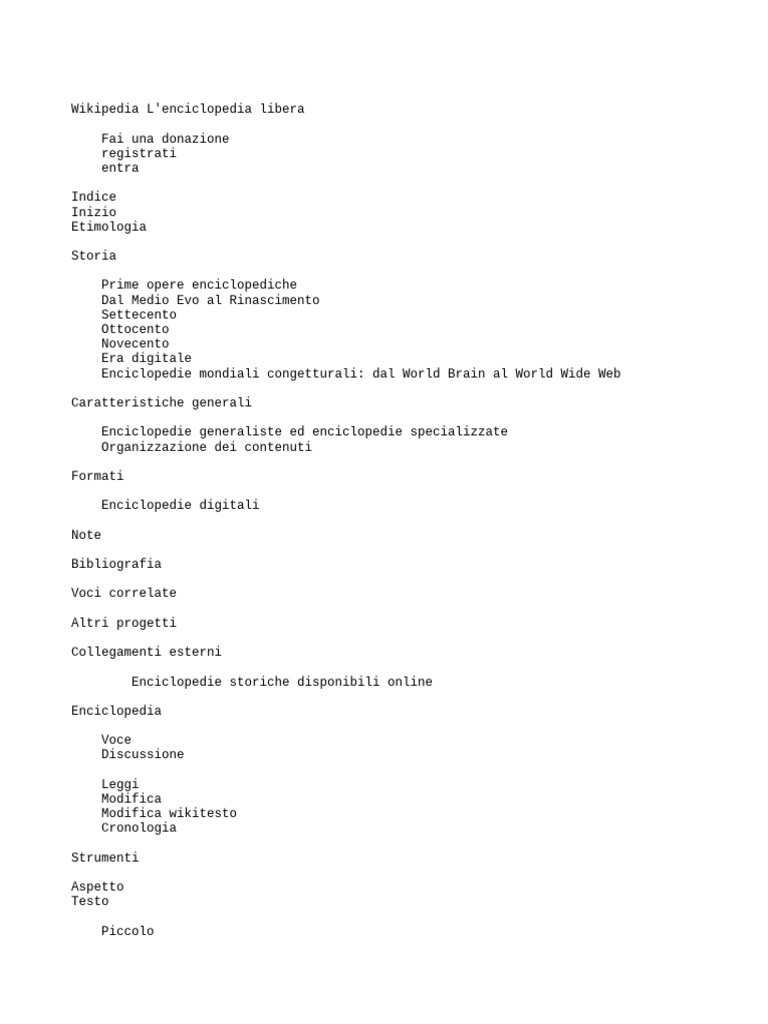 Wikipedia L'enciclopedia libera

Fai una donazione
registrati
entra

Indice
Inizio
Etimologia

Storia

Prime opere enciclopediche
Dal Medio Evo al Rinascimento
Settecento
Ottocento
Novecento
Era digitale
Enciclopedie mondiali congetturali: dal World Brain al World Wide Web

Caratteristiche generali

Enciclopedie generaliste ed enciclopedie specializzate
Organizzazione dei contenuti

Formati

Enciclopedie digitali

Note

Bibliografia

Voci correlate

Altri progetti

Collegamenti esterni

Enciclopedie storiche disponibili online

Enciclopedia

Voce
Discussione

Leggi
Modifica
Modifica wikitesto
Cronologia

Strumenti

Aspetto
Testo

Piccolo